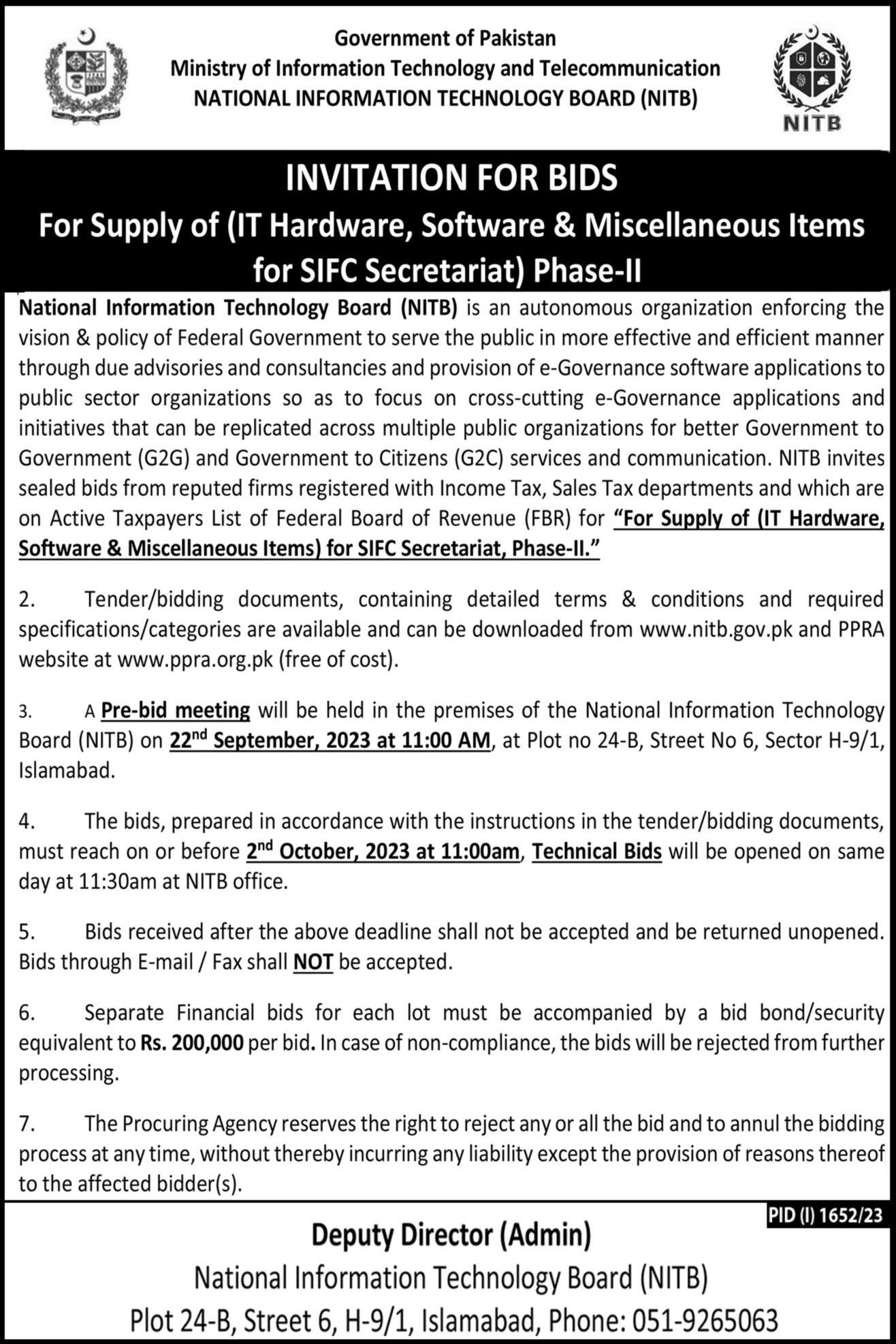 Government of Pakistan
Ministry of Information Technology and Telecommunication
NATIONAL INFORMATION TECHNOLOGY BOARD (NITB)

NITB

INVITATION FOR BIDS
For Supply of (IT Hardware, Software & Miscellaneous Items for SIFC Secretariat) Phase-II

National Information Technology Board (NITB) is an autonomous organization enforcing the vision & policy of Federal Government to serve the public in more effective and efficient manner through due advisories and consultancies and provision of e-Governance software applications to public sector organizations so as to focus on cross-cutting e-Governance applications and initiatives that can be replicated across multiple public organizations for better Government to Government (G2G) and Government to Citizens (G2C) services and communication. NITB invites sealed bids from reputed firms registered with Income Tax, Sales Tax departments and which are on Active Taxpayers List of Federal Board of Revenue (FBR) for "For Supply of (IT Hardware, Software & Miscellaneous Items) for SIFC Secretariat, Phase-II."

2. Tender/bidding documents, containing detailed terms & conditions and required specifications/categories are available and can be downloaded from www.nitb.gov.pk and PPRA website at www.ppra.org.pk (free of cost).

3. A Pre-bid meeting will be held in the premises of the National Information Technology Board (NITB) on 22$^{nd}$ September, 2023 at 11:00 AM, at Plot no 24-B, Street No 6, Sector H-9/1, Islamabad.

4. The bids, prepared in accordance with the instructions in the tender/bidding documents, must reach on or before 2$^{nd}$ October, 2023 at 11:00am, Technical Bids will be opened on same day at 11:30am at NITB office.

5. Bids received after the above deadline shall not be accepted and be returned unopened. Bids through E-mail / Fax shall NOT be accepted.

6. Separate Financial bids for each lot must be accompanied by a bid bond/security equivalent to Rs. 200,000 per bid. In case of non-compliance, the bids will be rejected from further processing.

7. The Procuring Agency reserves the right to reject any or all the bid and to annul the bidding process at any time, without thereby incurring any liability except the provision of reasons thereof to the affected bidder(s).

PID (I) 1652/23

Deputy Director (Admin)
National Information Technology Board (NITB)
Plot 24-B, Street 6, H-9/1, Islamabad, Phone: 051-9265063